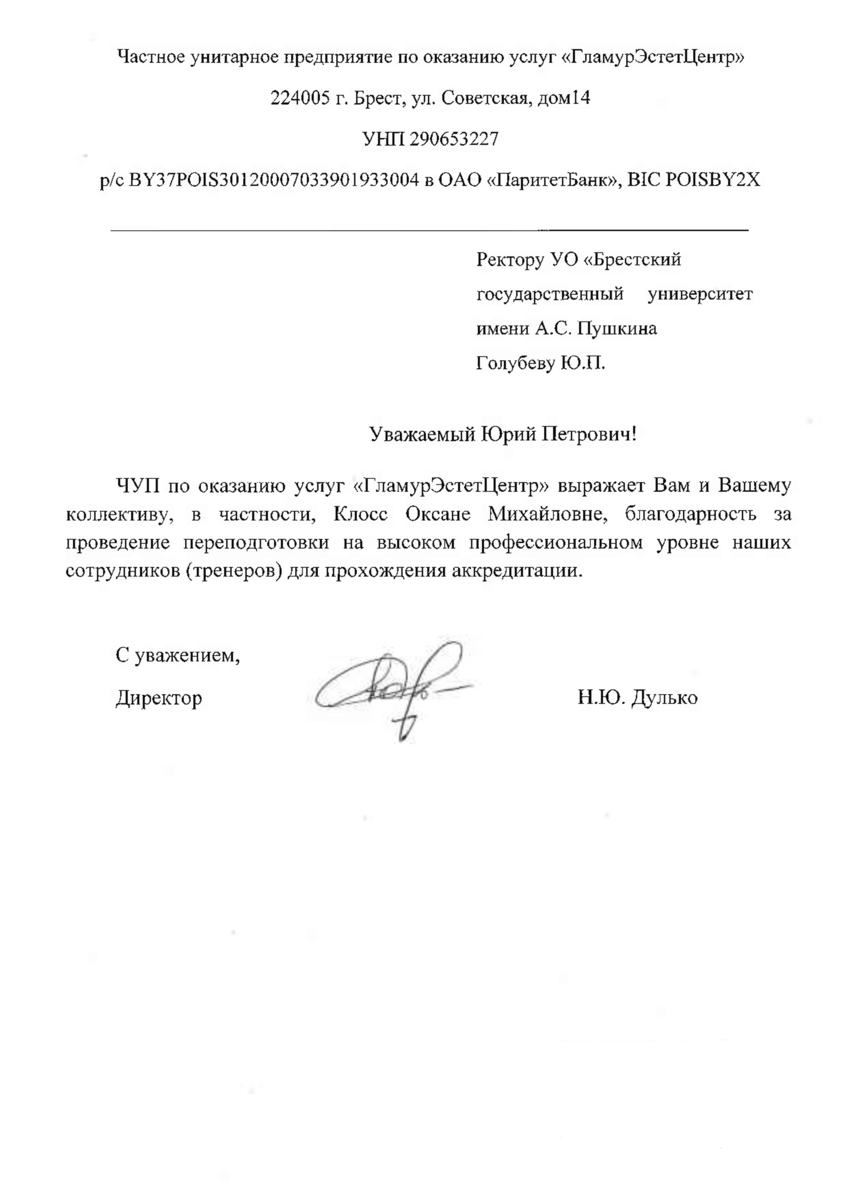 Частное унитарное предприятие по оказанию услуг «ГламурЭстетЦентр»

224005 г. Брест, ул. Советская, дом14

УНП 290653227

р/с BY37POIS30120007033901933004 в ОАО «ПаритетБанк», BIC POISBY2X

Ректору УО «Брестский государственный университет имени А.С. Пушкина
Голубеву Ю.П.

Уважаемый Юрий Петрович!

ЧУП по оказанию услуг «ГламурЭстетЦентр» выражает Вам и Вашему коллективу, в частности, Клосс Оксане Михайловне, благодарность за проведение переподготовки на высоком профессиональном уровне наших сотрудников (тренеров) для прохождения аккредитации.

С уважением,

Директор

Н.Ю. Дулько